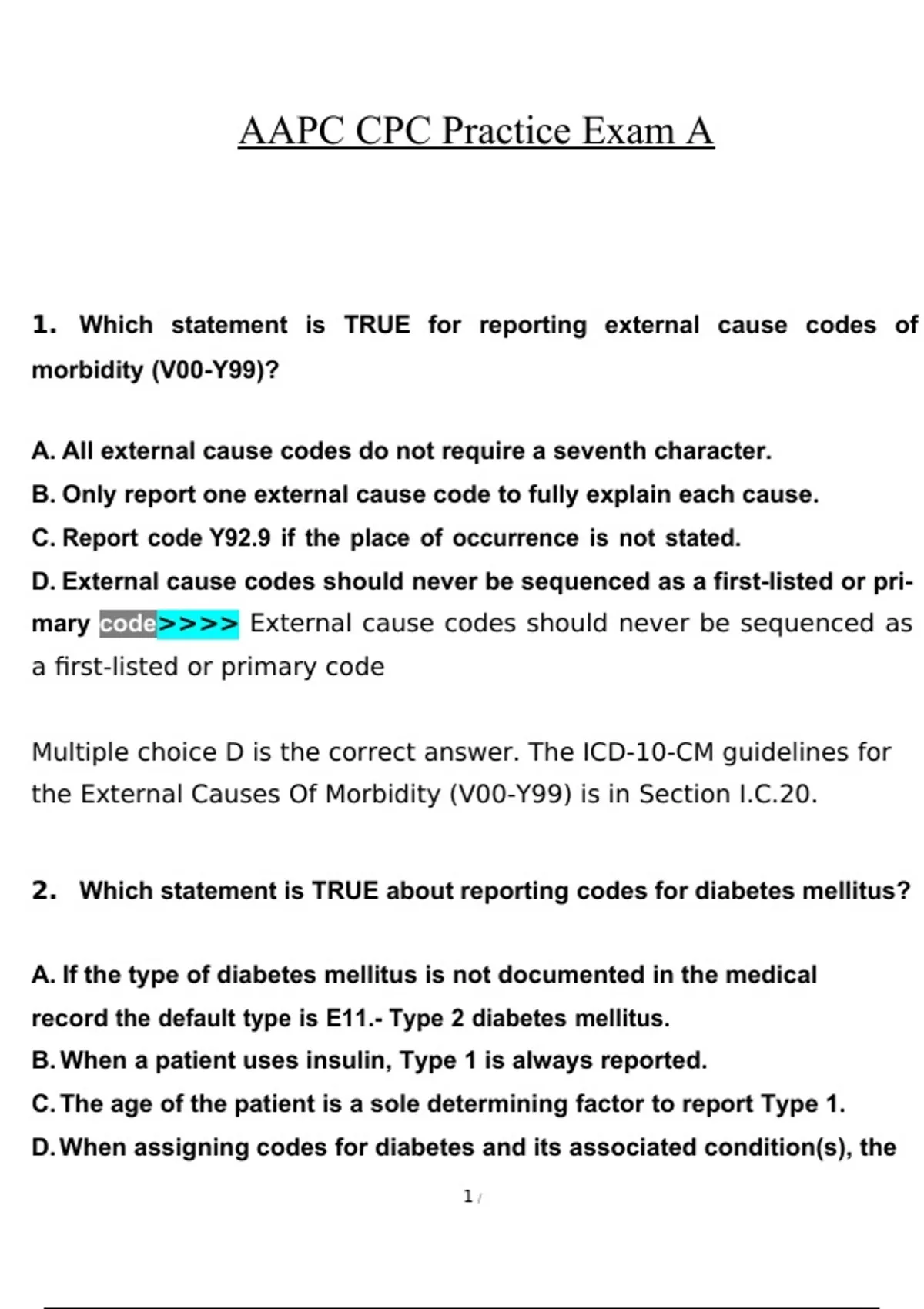 AAPC CPC Practice Exam A

1. Which statement is TRUE for reporting external cause codes of morbidity (V00-Y99)?

A. All external cause codes do not require a seventh character.
B. Only report one external cause code to fully explain each cause.
C. Report code Y92.9 if the place of occurrence is not stated.
D. External cause codes should never be sequenced as a first-listed or primary code>>>> External cause codes should never be sequenced as a first-listed or primary code

Multiple choice D is the correct answer. The ICD-10-CM guidelines for the External Causes Of Morbidity (V00-Y99) is in Section I.C.20.

2. Which statement is TRUE about reporting codes for diabetes mellitus?

A. If the type of diabetes mellitus is not documented in the medical record the default type is E11.- Type 2 diabetes mellitus.
B. When a patient uses insulin, Type 1 is always reported.
C. The age of the patient is a sole determining factor to report Type 1.
D. When assigning codes for diabetes and its associated condition(s), the

1 /